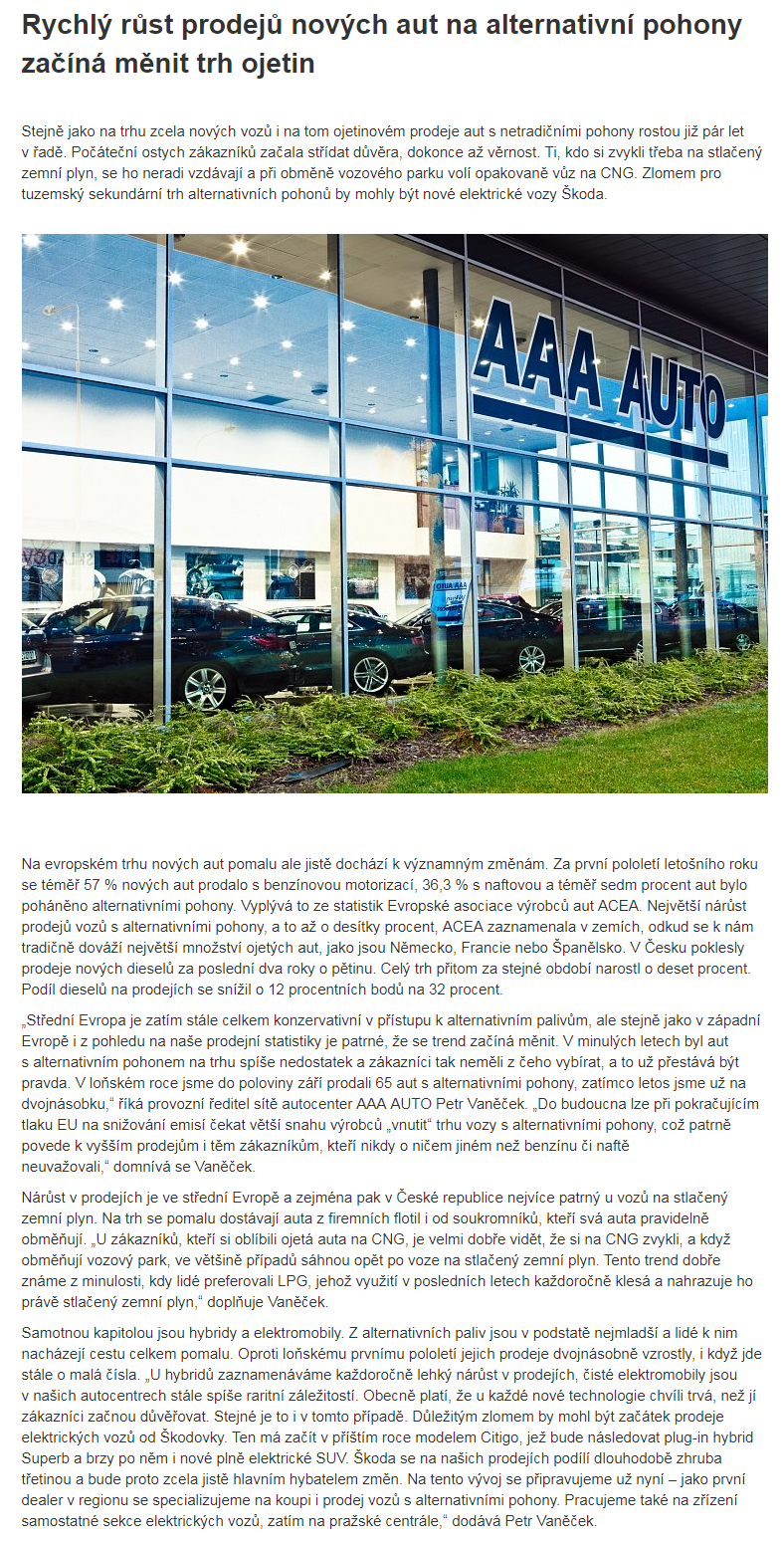 Rychlý růst prodejů nových aut na alternativní pohony začíná měnit trh ojetin

Stejně jako na trhu zcela nových vozů i na tom ojetinovém prodeje aut s netradičními pohony rostou již pár let v řadě. Počáteční ostych zákazníků začala střídat důvěra, dokonce až věrnost. Ti, kdo si zvykli třeba na stlačený zemní plyn, se ho neradi vzdávají a při obměně vozového parku volí opakovaně vůz na CNG. Zlomem pro tuzemský sekundární trh alternativních pohonů by mohly být nové elektrické vozy Škoda.

AAA AUTO

Na evropském trhu nových aut pomalu ale jistě dochází k významným změnám. Za první pololetí letošního roku se téměř 57 % nových aut prodalo s benzínovou motorizací, 36,3 % s naftovou a téměř sedm procent aut bylo poháněno alternativními pohony. Vyplývá to ze statistik Evropské asociace výrobců aut ACEA. Největší nárůst prodejů vozů s alternativními pohony, a to až o desítky procent, ACEA zaznamenala v zemích, odkud se k nám tradičně dováží největší množství ojetých aut, jako jsou Německo, Francie nebo Španělsko. V Česku poklesly prodeje nových dieselů za poslední dva roky o pětinu. Celý trh přitom za stejné období narostl o deset procent. Podíl dieselů na prodejích se snížil o 12 procentních bodů na 32 procent.

„Střední Evropa je zatím stále celkem konzervativní v přístupu k alternativním palivům, ale stejně jako v západní Evropě i z pohledu na naše prodejní statistiky je patrné, že se trend začíná měnit. V minulých letech byl aut s alternativním pohonem na trhu spíše nedostatek a zákazníci tak neměli z čeho vybírat, a to už přestává být pravda. V loňském roce jsme do poloviny září prodali 65 aut s alternativními pohony, zatímco letos jsme už na dvojnásobku," říká provozní ředitel sítě autocenter AAA AUTO Petr Vaněček. „Do budoucna lze při pokračujícím tlaku EU na snižování emisí čekat větší snahu výrobců „vnutit" trhu vozy s alternativními pohony, což patrně povede k vyšším prodejům i těm zákazníkům, kteří nikdy o ničem jiném než benzínu či naftě neuvažovali," domnívá se Vaněček.

Nárůst v prodejích je ve střední Evropě a zejména pak v České republice nejvíce patrný u vozů na stlačený zemní plyn. Na trh se pomalu dostávají auta z firemních flotil i od soukromníků, kteří svá auta pravidelně obměňují. „U zákazníků, kteří si oblíbili ojetá auta na CNG, je velmi dobře vidět, že si na CNG zvykli, a když obměňují vozový park, ve většině případů sáhnou opět po voze na stlačený zemní plyn. Tento trend dobře známe z minulosti, kdy lidé preferovali LPG, jehož využití v posledních letech každoročně klesá a nahrazuje ho právě stlačený zemní plyn," doplňuje Vaněček.

Samotnou kapitolou jsou hybridy a elektromobily. Z alternativních paliv jsou v podstatě nejmladší a lidé k nim nacházejí cestu celkem pomalu. Oproti loňskému prvnímu pololetí jejich prodeje dvojnásobně vzrostly, i když jde stále o malá čísla. „U hybridů zaznamenáváme každoročně lehký nárůst v prodejích, čisté elektromobily jsou v našich autocentrech stále spíše raritní záležitostí. Obecně platí, že u každé nové technologie chvíli trvá, než jí zákazníci začnou důvěřovat. Stejné je to i v tomto případě. Důležitým zlomem by mohl být začátek prodeje elektrických vozů od Škodovky. Ten má začít v příštím roce modelem Citigo, jež bude následovat plug-in hybrid Superb a brzy po něm i nové plně elektrické SUV. Škoda se na našich prodejích podílí dlouhodobě zhruba třetinou a bude proto zcela jistě hlavním hybatelem změn. Na tento vývoj se připravujeme už nyní – jako první dealer v regionu se specializujeme na koupi i prodej vozů s alternativními pohony. Pracujeme také na zřízení samostatné sekce elektrických vozů, zatím na pražské centrále," dodává Petr Vaněček.